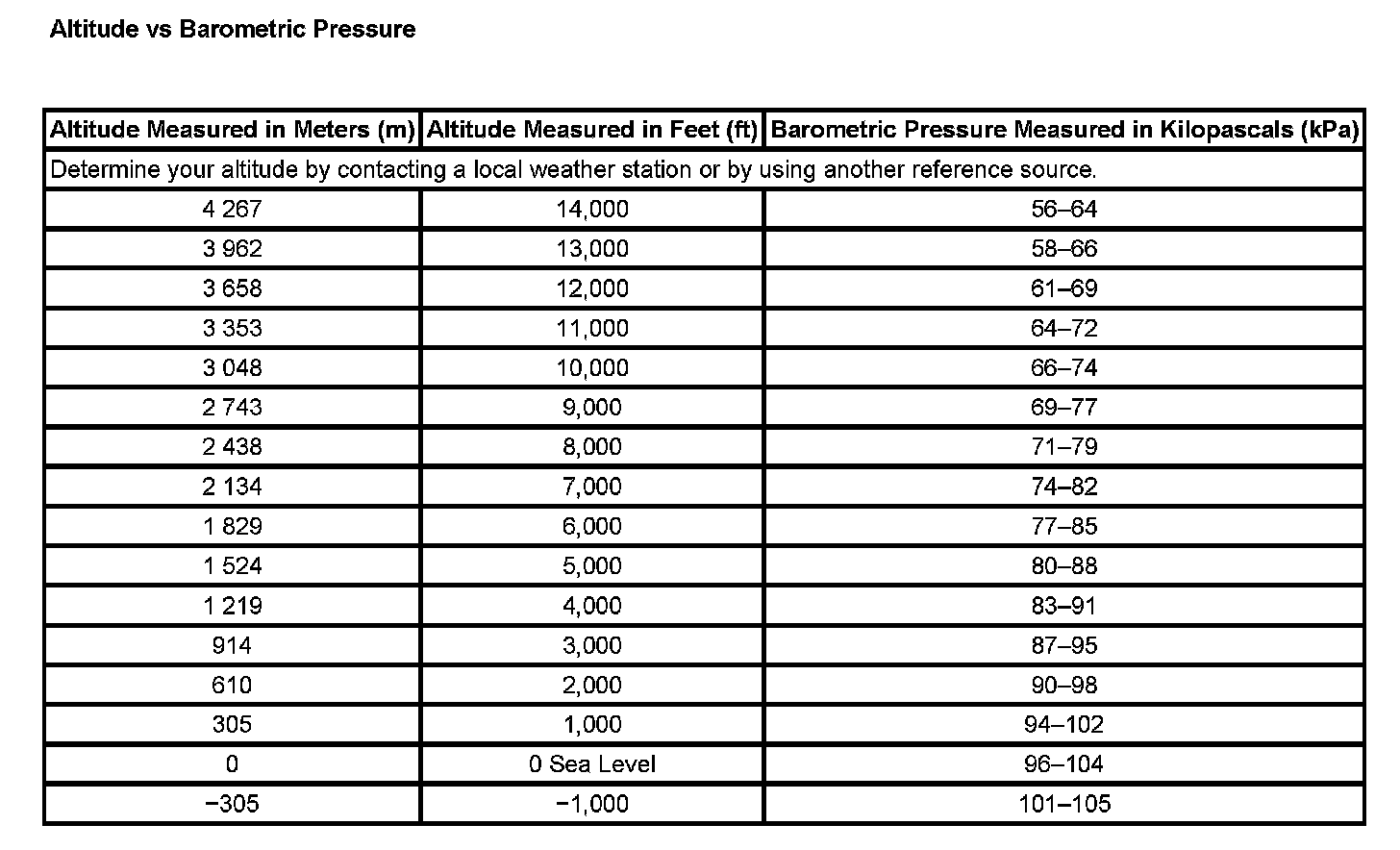 Altitude vs Barometric Pressure

| Altitude Measured in Meters (m) | Altitude Measured in Feet (ft) | Barometric Pressure Measured in Kilopascals (kPa) |
|---|---|---|
| Determine your altitude by contacting a local weather station or by using another reference source. | | |
| 4 267 | 14,000 | 56–64 |
| 3 962 | 13,000 | 58–66 |
| 3 658 | 12,000 | 61–69 |
| 3 353 | 11,000 | 64–72 |
| 3 048 | 10,000 | 66–74 |
| 2 743 | 9,000 | 69–77 |
| 2 438 | 8,000 | 71–79 |
| 2 134 | 7,000 | 74–82 |
| 1 829 | 6,000 | 77–85 |
| 1 524 | 5,000 | 80–88 |
| 1 219 | 4,000 | 83–91 |
| 914 | 3,000 | 87–95 |
| 610 | 2,000 | 90–98 |
| 305 | 1,000 | 94–102 |
| 0 | 0 Sea Level | 96–104 |
| −305 | −1,000 | 101–105 |